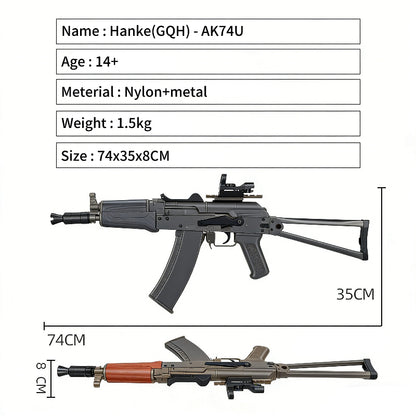 Name : Hanke(GQH) - AK74U

Age : 14+

Meterial : Nylon+metal

Weight : 1.5kg

Size : 74x35x8CM

35CM

74CM

8 CM